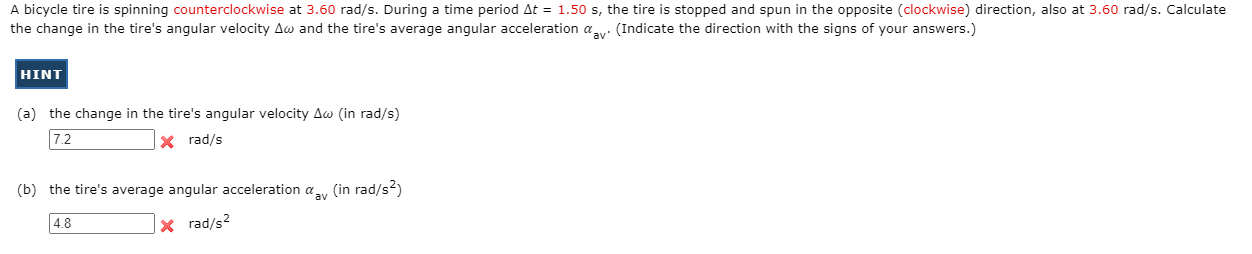 A bicycle tire is spinning counterclockwise at 3.60 rad/s. During a time period $\Delta t$ = 1.50 s, the tire is stopped and spun in the opposite (clockwise) direction, also at 3.60 rad/s. Calculate the change in the tire's angular velocity $\Delta\omega$ and the tire's average angular acceleration $\alpha_{av}$. (Indicate the direction with the signs of your answers.)

HINT

(a) the change in the tire's angular velocity $\Delta\omega$ (in rad/s)

7.2 rad/s

(b) the tire's average angular acceleration $\alpha_{av}$ (in rad/s$^2$)

4.8 rad/s$^2$